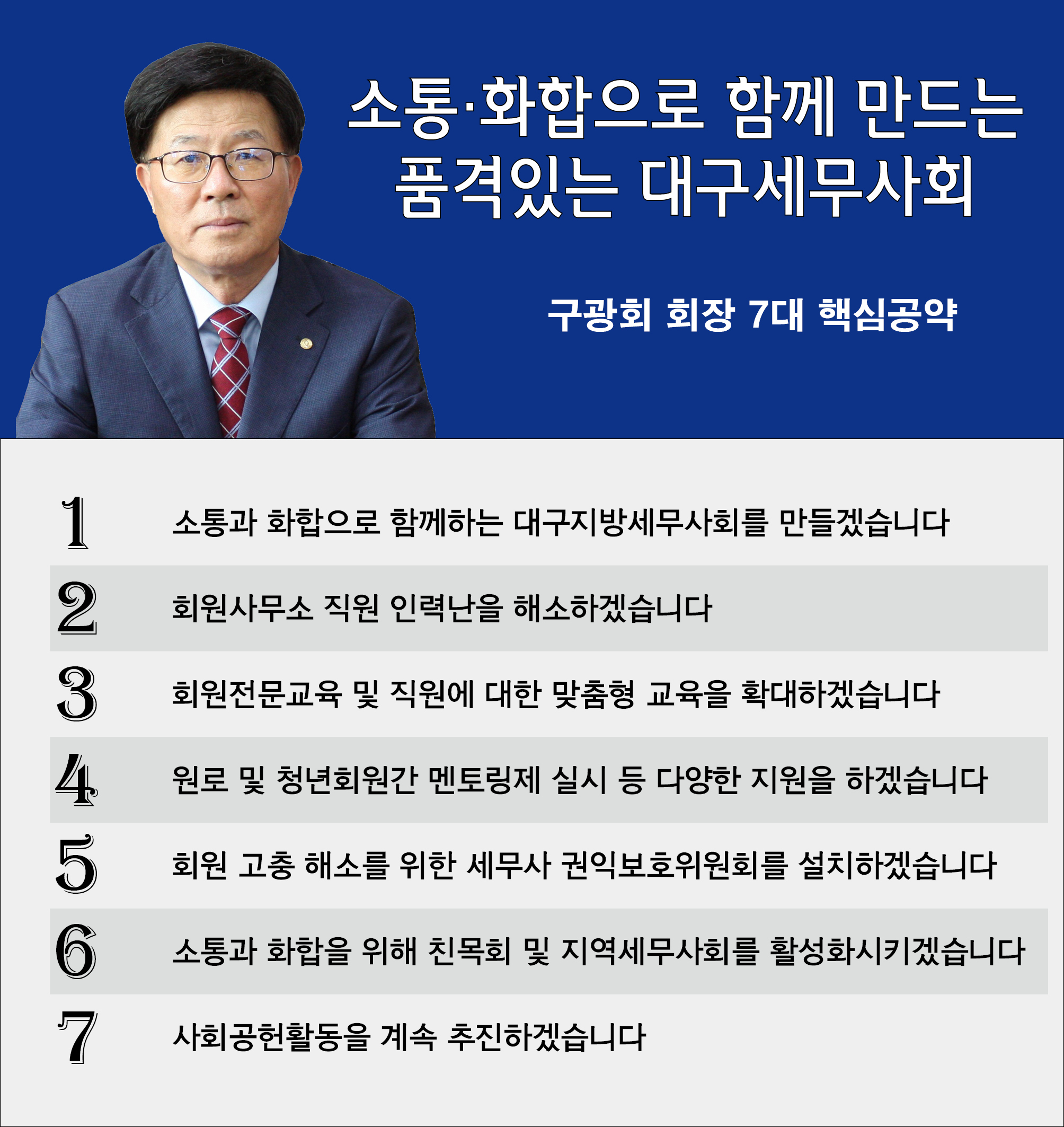 소통·화합으로 함께 만드는
품격있는 대구세무사회

구광회 회장 7대 핵심공약

1 소통과 화합으로 함께하는 대구지방세무사회를 만들겠습니다

2 회원사무소 직원 인력난을 해소하겠습니다

3 회원전문교육 및 직원에 대한 맞춤형 교육을 확대하겠습니다

4 원로 및 청년회원간 멘토링제 실시 등 다양한 지원을 하겠습니다

5 회원 고충 해소를 위한 세무사 권익보호위원회를 설치하겠습니다

6 소통과 화합을 위해 친목회 및 지역세무사회를 활성화시키겠습니다

7 사회공헌활동을 계속 추진하겠습니다